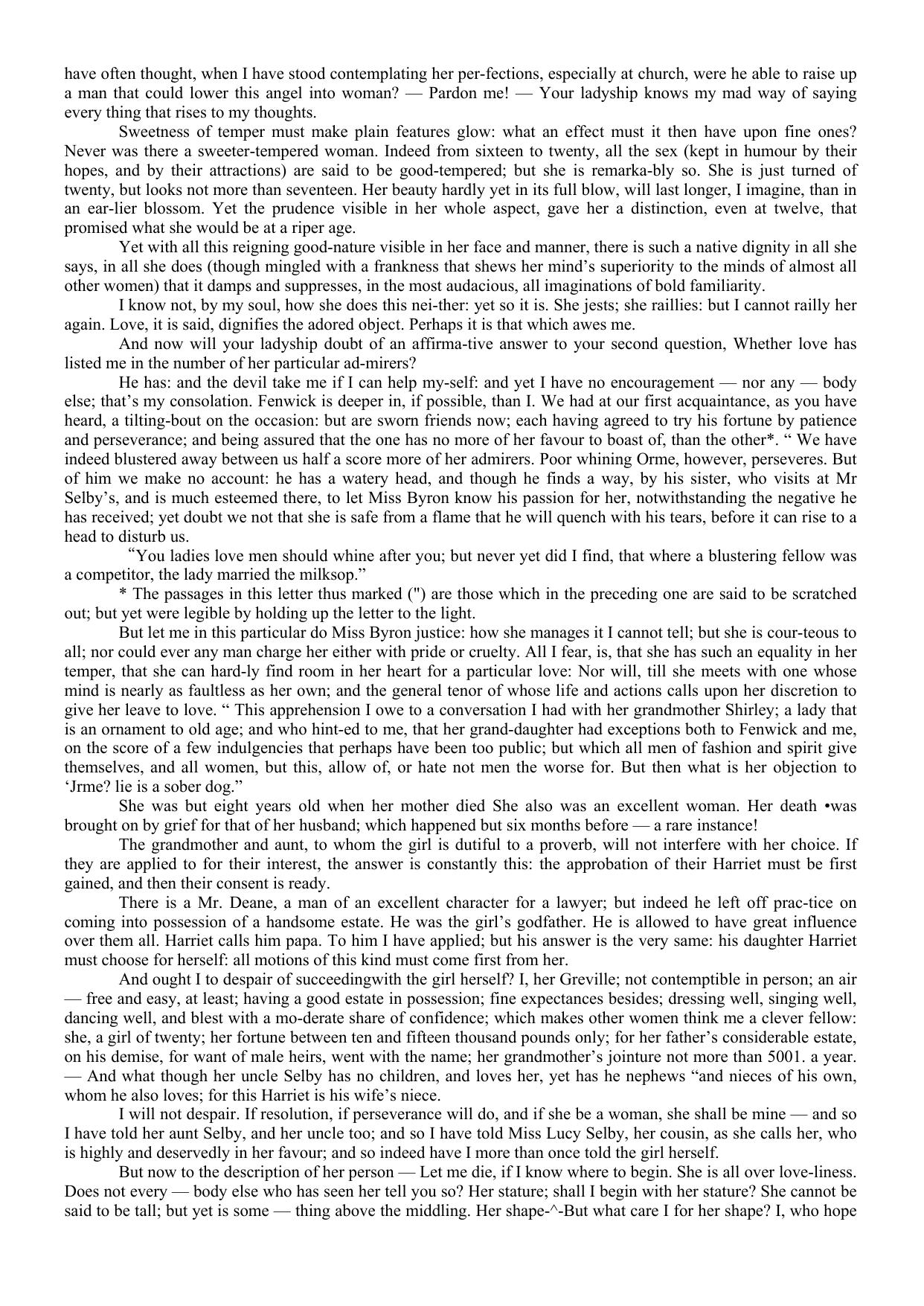 have often thought, when I have stood contemplating her per-fections, especially at church, were he able to raise up a man that could lower this angel into woman? — Pardon me! — Your ladyship knows my mad way of saying every thing that rises to my thoughts.

Sweetness of temper must make plain features glow: what an effect must it then have upon fine ones? Never was there a sweeter-tempered woman. Indeed from sixteen to twenty, all the sex (kept in humour by their hopes, and by their attractions) are said to be good-tempered; but she is remarka-bly so. She is just turned of twenty, but looks not more than seventeen. Her beauty hardly yet in its full blow, will last longer, I imagine, than in an ear-lier blossom. Yet the prudence visible in her whole aspect, gave her a distinction, even at twelve, that promised what she would be at a riper age.

Yet with all this reigning good-nature visible in her face and manner, there is such a native dignity in all she says, in all she does (though mingled with a frankness that shews her mind's superiority to the minds of almost all other women) that it damps and suppresses, in the most audacious, all imaginations of bold familiarity.

I know not, by my soul, how she does this nei-ther: yet so it is. She jests; she raillies: but I cannot railly her again. Love, it is said, dignifies the adored object. Perhaps it is that which awes me.

And now will your ladyship doubt of an affirma-tive answer to your second question, Whether love has listed me in the number of her particular ad-mirers?

He has: and the devil take me if I can help my-self: and yet I have no encouragement — nor any — body else; that's my consolation. Fenwick is deeper in, if possible, than I. We had at our first acquaintance, as you have heard, a tilting-bout on the occasion: but are sworn friends now; each having agreed to try his fortune by patience and perseverance; and being assured that the one has no more of her favour to boast of, than the other*. " We have indeed blustered away between us half a score more of her admirers. Poor whining Orme, however, perseveres. But of him we make no account: he has a watery head, and though he finds a way, by his sister, who visits at Mr Selby's, and is much esteemed there, to let Miss Byron know his passion for her, notwithstanding the negative he has received; yet doubt we not that she is safe from a flame that he will quench with his tears, before it can rise to a head to disturb us.

"You ladies love men should whine after you; but never yet did I find, that where a blustering fellow was a competitor, the lady married the milksop."

* The passages in this letter thus marked (") are those which in the preceding one are said to be scratched out; but yet were legible by holding up the letter to the light.

But let me in this particular do Miss Byron justice: how she manages it I cannot tell; but she is cour-teous to all; nor could ever any man charge her either with pride or cruelty. All I fear, is, that she has such an equality in her temper, that she can hard-ly find room in her heart for a particular love: Nor will, till she meets with one whose mind is nearly as faultless as her own; and the general tenor of whose life and actions calls upon her discretion to give her leave to love. " This apprehension I owe to a conversation I had with her grandmother Shirley; a lady that is an ornament to old age; and who hint-ed to me, that her grand-daughter had exceptions both to Fenwick and me, on the score of a few indulgencies that perhaps have been too public; but which all men of fashion and spirit give themselves, and all women, but this, allow of, or hate not men the worse for. But then what is her objection to 'Jrme? lie is a sober dog."

She was but eight years old when her mother died She also was an excellent woman. Her death •was brought on by grief for that of her husband; which happened but six months before — a rare instance!

The grandmother and aunt, to whom the girl is dutiful to a proverb, will not interfere with her choice. If they are applied to for their interest, the answer is constantly this: the approbation of their Harriet must be first gained, and then their consent is ready.

There is a Mr. Deane, a man of an excellent character for a lawyer; but indeed he left off prac-tice on coming into possession of a handsome estate. He was the girl's godfather. He is allowed to have great influence over them all. Harriet calls him papa. To him I have applied; but his answer is the very same: his daughter Harriet must choose for herself: all motions of this kind must come first from her.

And ought I to despair of succeedingwith the girl herself? I, her Greville; not contemptible in person; an air — free and easy, at least; having a good estate in possession; fine expectances besides; dressing well, singing well, dancing well, and blest with a mo-derate share of confidence; which makes other women think me a clever fellow: she, a girl of twenty; her fortune between ten and fifteen thousand pounds only; for her father's considerable estate, on his demise, for want of male heirs, went with the name; her grandmother's jointure not more than 5001. a year. — And what though her uncle Selby has no children, and loves her, yet has he nephews "and nieces of his own, whom he also loves; for this Harriet is his wife's niece.

I will not despair. If resolution, if perseverance will do, and if she be a woman, she shall be mine — and so I have told her aunt Selby, and her uncle too; and so I have told Miss Lucy Selby, her cousin, as she calls her, who is highly and deservedly in her favour; and so indeed have I more than once told the girl herself.

But now to the description of her person — Let me die, if I know where to begin. She is all over love-liness. Does not every — body else who has seen her tell you so? Her stature; shall I begin with her stature? She cannot be said to be tall; but yet is some — thing above the middling. Her shape-^-But what care I for her shape? I, who hope